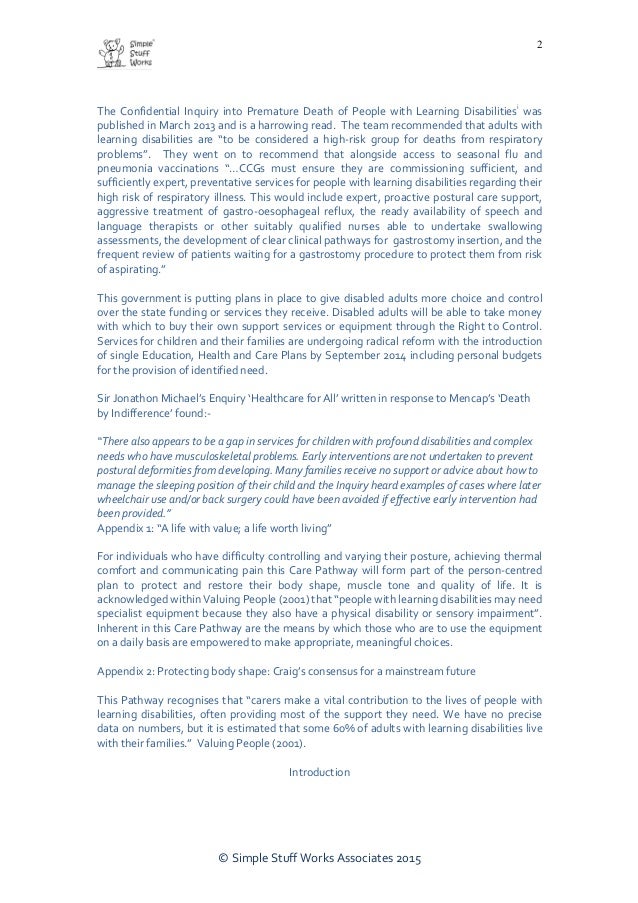 Simple Stuff Works

2

The Confidential Inquiry into Premature Death of People with Learning Disabilities$^{i}$ was published in March 2013 and is a harrowing read. The team recommended that adults with learning disabilities are "to be considered a high-risk group for deaths from respiratory problems". They went on to recommend that alongside access to seasonal flu and pneumonia vaccinations "...CCGs must ensure they are commissioning sufficient, and sufficiently expert, preventative services for people with learning disabilities regarding their high risk of respiratory illness. This would include expert, proactive postural care support, aggressive treatment of gastro-oesophageal reflux, the ready availability of speech and language therapists or other suitably qualified nurses able to undertake swallowing assessments, the development of clear clinical pathways for gastrostomy insertion, and the frequent review of patients waiting for a gastrostomy procedure to protect them from risk of aspirating."

This government is putting plans in place to give disabled adults more choice and control over the state funding or services they receive. Disabled adults will be able to take money with which to buy their own support services or equipment through the Right to Control. Services for children and their families are undergoing radical reform with the introduction of single Education, Health and Care Plans by September 2014 including personal budgets for the provision of identified need.

Sir Jonathon Michael's Enquiry 'Healthcare for All' written in response to Mencap's 'Death by Indifference' found:-

"There also appears to be a gap in services for children with profound disabilities and complex needs who have musculoskeletal problems. Early interventions are not undertaken to prevent postural deformities from developing. Many families receive no support or advice about how to manage the sleeping position of their child and the Inquiry heard examples of cases where later wheelchair use and/or back surgery could have been avoided if effective early intervention had been provided."
Appendix 1: "A life with value; a life worth living"

For individuals who have difficulty controlling and varying their posture, achieving thermal comfort and communicating pain this Care Pathway will form part of the person-centred plan to protect and restore their body shape, muscle tone and quality of life. It is acknowledged within Valuing People (2001) that "people with learning disabilities may need specialist equipment because they also have a physical disability or sensory impairment". Inherent in this Care Pathway are the means by which those who are to use the equipment on a daily basis are empowered to make appropriate, meaningful choices.

Appendix 2: Protecting body shape: Craig's consensus for a mainstream future

This Pathway recognises that "carers make a vital contribution to the lives of people with learning disabilities, often providing most of the support they need. We have no precise data on numbers, but it is estimated that some 60% of adults with learning disabilities live with their families." Valuing People (2001).

Introduction

© Simple Stuff Works Associates 2015